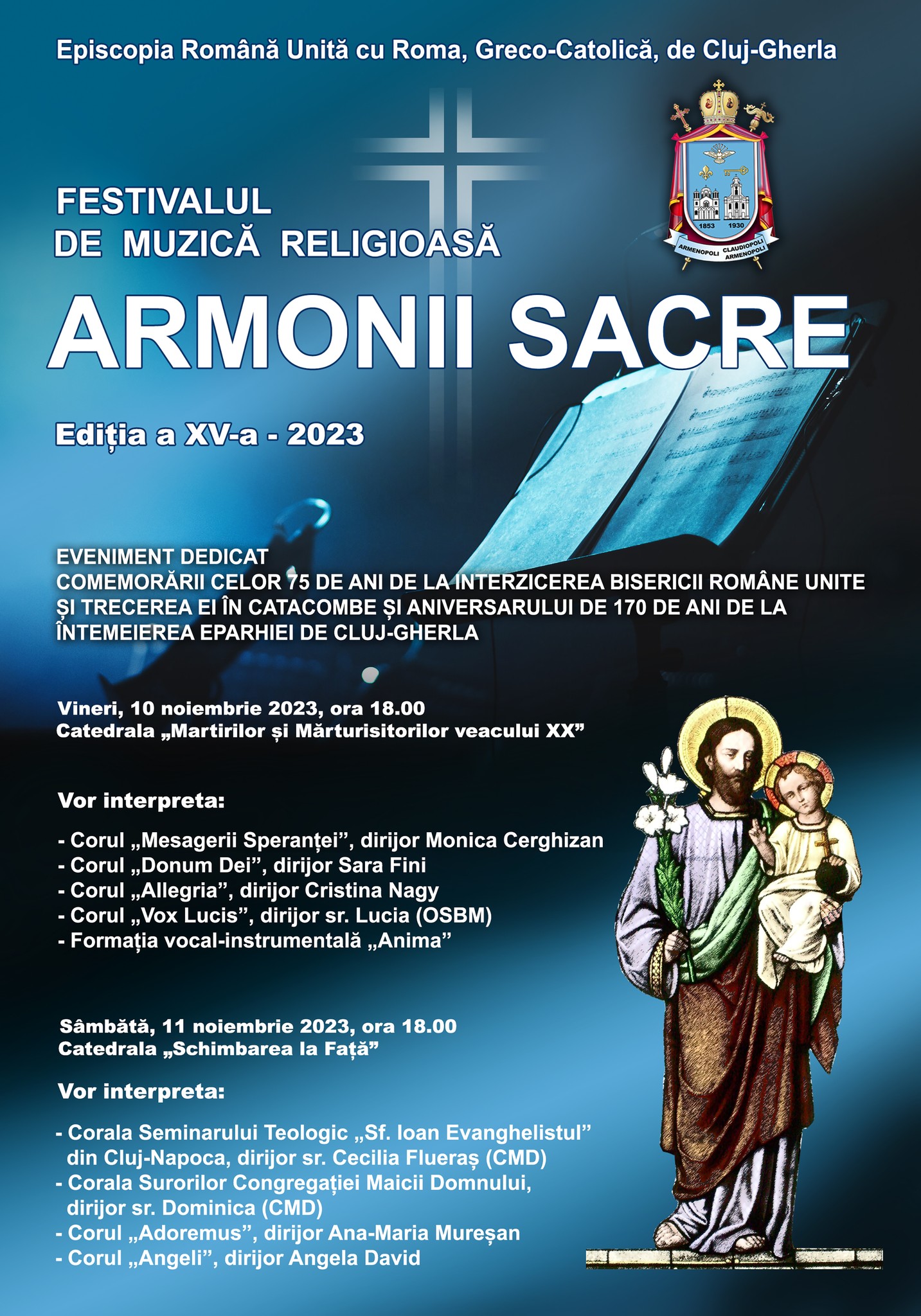 Episcopia Română Unită cu Roma, Greco-Catolică, de Cluj-Gherla

1853 1930
ARMENOPOLI CLAUDIOPOLI ARMENOPOLI

FESTIVALUL
DE MUZICĂ RELIGIOASĂ

ARMONII SACRE

Ediția a XV-a - 2023

EVENIMENT DEDICAT
COMEMORĂRII CELOR 75 DE ANI DE LA INTERZICEREA BISERICII ROMÂNE UNITE ȘI TRECEREA EI ÎN CATACOMBE ȘI ANIVERSARULUI DE 170 DE ANI DE LA ÎNTEMEIEREA EPARHIEI DE CLUJ-GHERLA

Vineri, 10 noiembrie 2023, ora 18.00
Catedrala „Martirilor și Mărturisitorilor veacului XX”

Vor interpreta:

- Corul „Mesagerii Speranței”, dirijor Monica Cerghizan
- Corul „Donum Dei”, dirijor Sara Fini
- Corul „Allegria”, dirijor Cristina Nagy
- Corul „Vox Lucis”, dirijor sr. Lucia (OSBM)
- Formația vocal-instrumentală „Anima”

Sâmbătă, 11 noiembrie 2023, ora 18.00
Catedrala „Schimbarea la Față”

Vor interpreta:

- Corala Seminarului Teologic „Sf. Ioan Evanghelistul” din Cluj-Napoca, dirijor sr. Cecilia Flueraș (CMD)
- Corala Surorilor Congregației Maicii Domnului, dirijor sr. Dominica (CMD)
- Corul „Adoremus”, dirijor Ana-Maria Mureșan
- Corul „Angeli”, dirijor Angela David